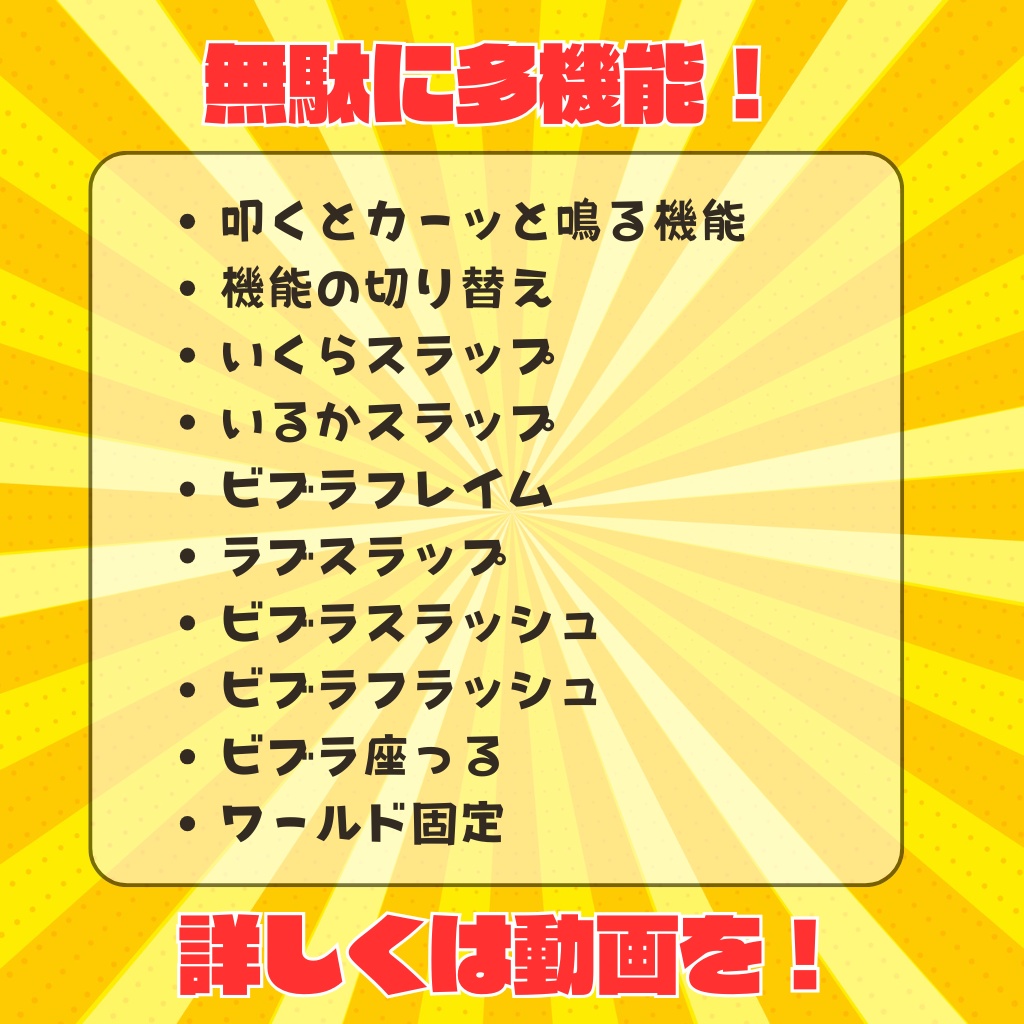 無駄に多機能！

• 叩くとカーッと鳴る機能
• 機能の切り替え
• いくらスラップ
• いるかスラップ
• ビブラフレイム
• ラブスラップ
• ビブラスラッシュ
• ビブラフラッシュ
• ビブラ座っる
• ワールド固定

詳しくは動画を！